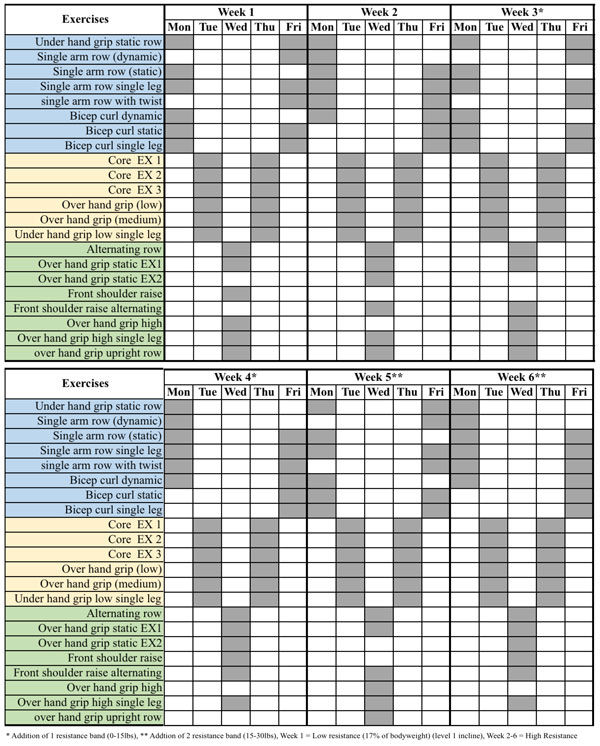 | Exercises | Week 1 | | | | | Week 2 | | | | | Week 3* | | | | |
|---|---|---|---|---|---|---|---|---|---|---|---|---|---|---|---|
| | Mon | Tue | Wed | Thu | Fri | Mon | Tue | Wed | Thu | Fri | Mon | Tue | Wed | Thu | Fri |
| Under hand grip static row | | | | | | | | | | | | | | | |
| Single arm row (dynamic) | | | | | | | | | | | | | | | |
| Single arm row (static) | | | | | | | | | | | | | | | |
| Single arm row single leg | | | | | | | | | | | | | | | |
| single arm row with twist | | | | | | | | | | | | | | | |
| Bicep curl dynamic | | | | | | | | | | | | | | | |
| Bicep curl static | | | | | | | | | | | | | | | |
| Bicep curl single leg | | | | | | | | | | | | | | | |
| Core EX 1 | | | | | | | | | | | | | | | |
| Core EX 2 | | | | | | | | | | | | | | | |
| Core EX 3 | | | | | | | | | | | | | | | |
| Over hand grip (low) | | | | | | | | | | | | | | | |
| Over hand grip (medium) | | | | | | | | | | | | | | | |
| Under hand grip low single leg | | | | | | | | | | | | | | | |
| Alternating row | | | | | | | | | | | | | | | |
| Over hand grip static EX1 | | | | | | | | | | | | | | | |
| Over hand grip static EX2 | | | | | | | | | | | | | | | |
| Front shoulder raise | | | | | | | | | | | | | | | |
| Front shoulder raise alternating | | | | | | | | | | | | | | | |
| Over hand grip high | | | | | | | | | | | | | | | |
| Over hand grip high single leg | | | | | | | | | | | | | | | |
| over hand grip upright row | | | | | | | | | | | | | | | |

| Exercises | Week 4* | | | | | Week 5** | | | | | Week 6** | | | | |
|---|---|---|---|---|---|---|---|---|---|---|---|---|---|---|---|
| | Mon | Tue | Wed | Thu | Fri | Mon | Tue | Wed | Thu | Fri | Mon | Tue | Wed | Thu | Fri |
| Under hand grip static row | | | | | | | | | | | | | | | |
| Single arm row (dynamic) | | | | | | | | | | | | | | | |
| Single arm row (static) | | | | | | | | | | | | | | | |
| Single arm row single leg | | | | | | | | | | | | | | | |
| single arm row with twist | | | | | | | | | | | | | | | |
| Bicep curl dynamic | | | | | | | | | | | | | | | |
| Bicep curl static | | | | | | | | | | | | | | | |
| Bicep curl single leg | | | | | | | | | | | | | | | |
| Core EX 1 | | | | | | | | | | | | | | | |
| Core EX 2 | | | | | | | | | | | | | | | |
| Core EX 3 | | | | | | | | | | | | | | | |
| Over hand grip (low) | | | | | | | | | | | | | | | |
| Over hand grip (medium) | | | | | | | | | | | | | | | |
| Under hand grip low single leg | | | | | | | | | | | | | | | |
| Alternating row | | | | | | | | | | | | | | | |
| Over hand grip static EX1 | | | | | | | | | | | | | | | |
| Over hand grip static EX2 | | | | | | | | | | | | | | | |
| Front shoulder raise | | | | | | | | | | | | | | | |
| Front shoulder raise alternating | | | | | | | | | | | | | | | |
| Over hand grip high | | | | | | | | | | | | | | | |
| Over hand grip high single leg | | | | | | | | | | | | | | | |
| over hand grip upright row | | | | | | | | | | | | | | | |

* Addition of 1 resistance band (0-15lbs), ** Addtion of 2 resistance band (15-30lbs), Week 1 = Low resistance (17% of bodyweight) (level 1 incline), Week 2-6 = High Resistance